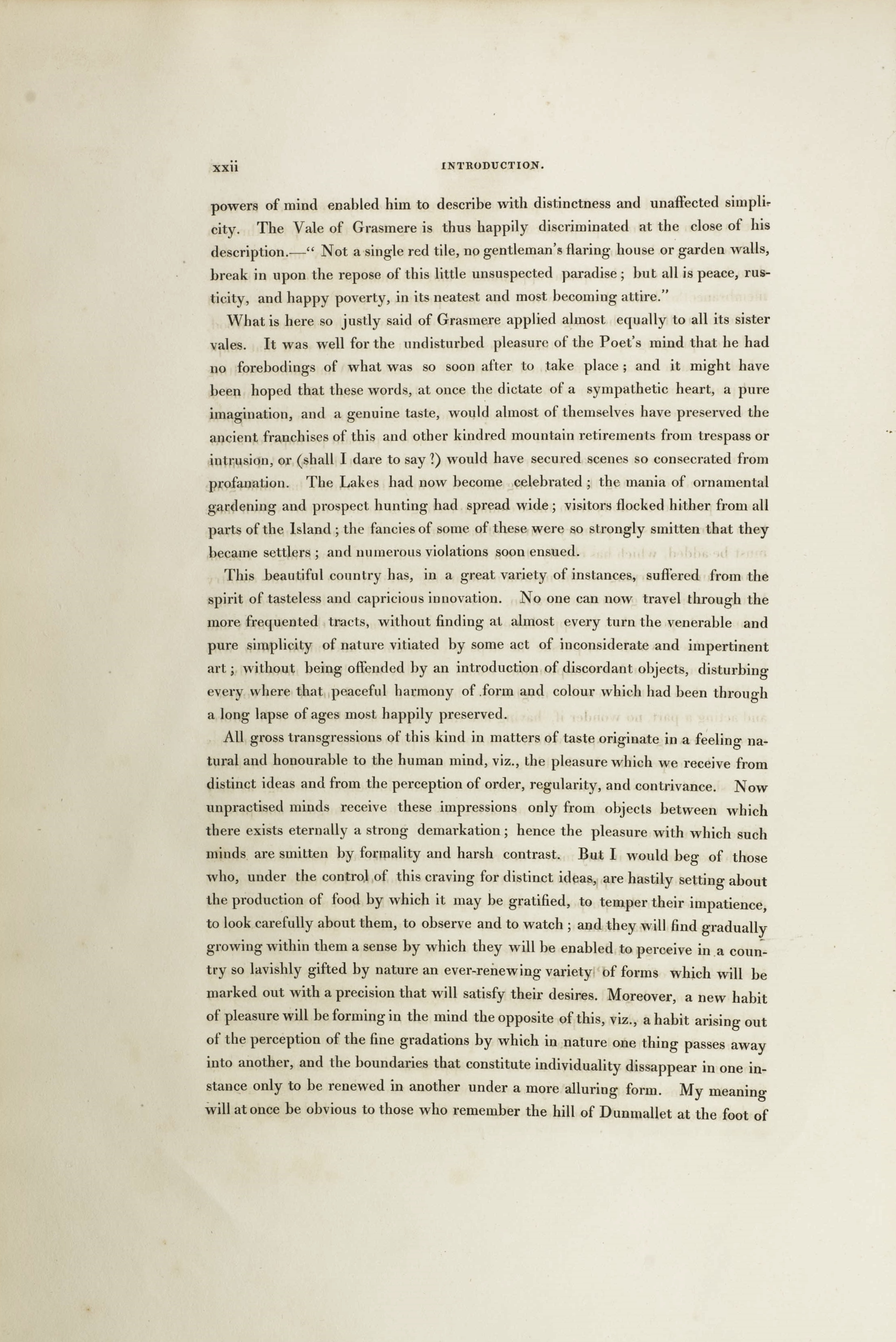 xxii INTRODUCTION.

powers of mind enabled him to describe with distinctness and unaffected simplicity. The Vale of Grasmere is thus happily discriminated at the close of his description.—" Not a single red tile, no gentleman's flaring house or garden walls, break in upon the repose of this little unsuspected paradise; but all is peace, rusticity, and happy poverty, in its neatest and most becoming attire."

What is here so justly said of Grasmere applied almost equally to all its sister vales. It was well for the undisturbed pleasure of the Poet's mind that he had no forebodings of what was so soon after to take place; and it might have been hoped that these words, at once the dictate of a sympathetic heart, a pure imagination, and a genuine taste, would almost of themselves have preserved the ancient franchises of this and other kindred mountain retirements from trespass or intrusion, or (shall I dare to say?) would have secured scenes so consecrated from profanation. The Lakes had now become celebrated; the mania of ornamental gardening and prospect hunting had spread wide; visitors flocked hither from all parts of the Island; the fancies of some of these were so strongly smitten that they became settlers; and numerous violations soon ensued.

This beautiful country has, in a great variety of instances, suffered from the spirit of tasteless and capricious innovation. No one can now travel through the more frequented tracts, without finding at almost every turn the venerable and pure simplicity of nature vitiated by some act of inconsiderate and impertinent art; without being offended by an introduction of discordant objects, disturbing every where that peaceful harmony of form and colour which had been through a long lapse of ages most happily preserved.

All gross transgressions of this kind in matters of taste originate in a feeling natural and honourable to the human mind, viz., the pleasure which we receive from distinct ideas and from the perception of order, regularity, and contrivance. Now unpractised minds receive these impressions only from objects between which there exists eternally a strong demarkation; hence the pleasure with which such minds are smitten by formality and harsh contrast. But I would beg of those who, under the control of this craving for distinct ideas, are hastily setting about the production of food by which it may be gratified, to temper their impatience, to look carefully about them, to observe and to watch; and they will find gradually growing within them a sense by which they will be enabled to perceive in a country so lavishly gifted by nature an ever-renewing variety of forms which will be marked out with a precision that will satisfy their desires. Moreover, a new habit of pleasure will be forming in the mind the opposite of this, viz., a habit arising out of the perception of the fine gradations by which in nature one thing passes away into another, and the boundaries that constitute individuality dissappear in one instance only to be renewed in another under a more alluring form. My meaning will at once be obvious to those who remember the hill of Dunmallet at the foot of